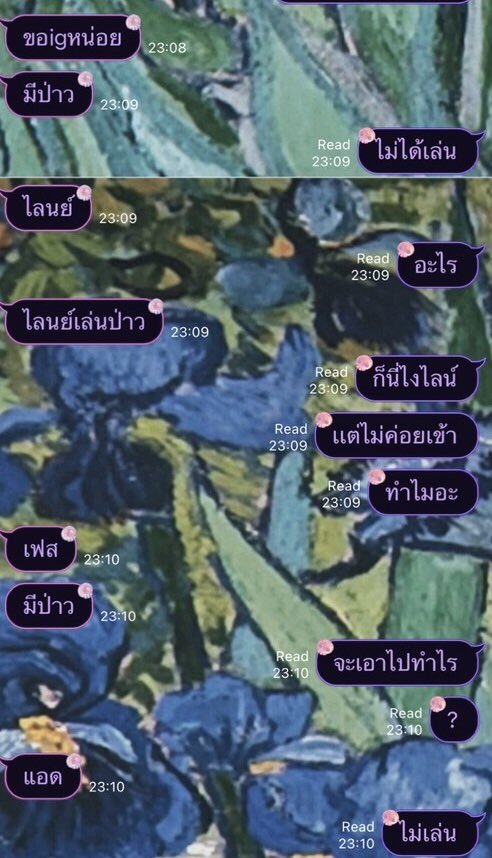 ขอigหน่อย 23:08

มีป่าว 23:09

Read 23:09 ไม่ได้เล่น

ไลนย์ 23:09

Read 23:09 อะไร

ไลนย์เล่นป่าว 23:09

Read 23:09 ก็นี่ไงไลน์

Read 23:09 แต่ไม่ค่อยเข้า

Read 23:09 ทำไมอะ

เฟส 23:10

มีป่าว 23:10

Read 23:10 จะเอาไปทำไร

Read 23:10 ?

แอด 23:10

Read 23:10 ไม่เล่น